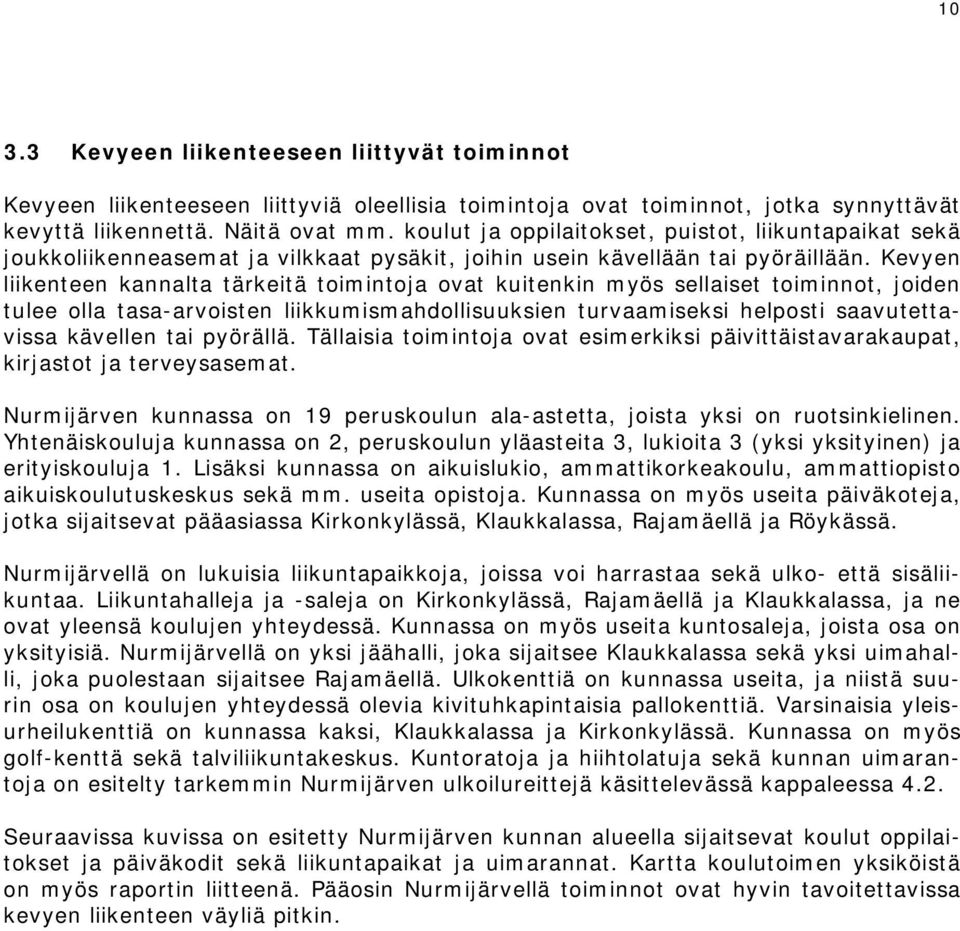 10

3.3 Kevyeen liikenteeseen liittyvät toiminnot

Kevyeen liikenteeseen liittyviä oleellisia toimintoja ovat toiminnot, jotka synnyttävät kevyttä liikennettä. Näitä ovat mm. koulut ja oppilaitokset, puistot, liikuntapaikat sekä joukkoliikenneasemat ja vilkkaat pysäkit, joihin usein kävellään tai pyöräillään. Kevyen liikenteen kannalta tärkeitä toimintoja ovat kuitenkin myös sellaiset toiminnot, joiden tulee olla tasa-arvoisten liikkumismahdollisuuksien turvaamiseksi helposti saavutettavissa kävellen tai pyörällä. Tällaisia toimintoja ovat esimerkiksi päivittäistavarakaupat, kirjastot ja terveysasemat.

Nurmijärven kunnassa on 19 peruskoulun ala-astetta, joista yksi on ruotsinkielinen. Yhtenäiskouluja kunnassa on 2, peruskoulun yläasteita 3, lukioita 3 (yksi yksityinen) ja erityiskouluja 1. Lisäksi kunnassa on aikuislukio, ammattikorkeakoulu, ammattiopisto aikuiskoulutuskeskus sekä mm. useita opistoja. Kunnassa on myös useita päiväkoteja, jotka sijaitsevat pääasiassa Kirkonkylässä, Klaukkalassa, Rajamäellä ja Röykässä.

Nurmijärvellä on lukuisia liikuntapaikkoja, joissa voi harrastaa sekä ulko- että sisäliikuntaa. Liikuntahalleja ja -saleja on Kirkonkylässä, Rajamäellä ja Klaukkalassa, ja ne ovat yleensä koulujen yhteydessä. Kunnassa on myös useita kuntosaleja, joista osa on yksityisiä. Nurmijärvellä on yksi jäähalli, joka sijaitsee Klaukkalassa sekä yksi uimahalli, joka puolestaan sijaitsee Rajamäellä. Ulkokenttiä on kunnassa useita, ja niistä suurin osa on koulujen yhteydessä olevia kivituhkapintaisia pallokenttiä. Varsinaisia yleisurheilukenttiä on kunnassa kaksi, Klaukkalassa ja Kirkonkylässä. Kunnassa on myös golf-kenttä sekä talviliikuntakeskus. Kuntoratoja ja hiihtolatuja sekä kunnan uimarantoja on esitelty tarkemmin Nurmijärven ulkoilureittejä käsittelevässä kappaleessa 4.2.

Seuraavissa kuvissa on esitetty Nurmijärven kunnan alueella sijaitsevat koulut oppilaitokset ja päiväkodit sekä liikuntapaikat ja uimarannat. Kartta koulutoimen yksiköistä on myös raportin liitteenä. Pääosin Nurmijärvellä toiminnot ovat hyvin tavoitettavissa kevyen liikenteen väyliä pitkin.